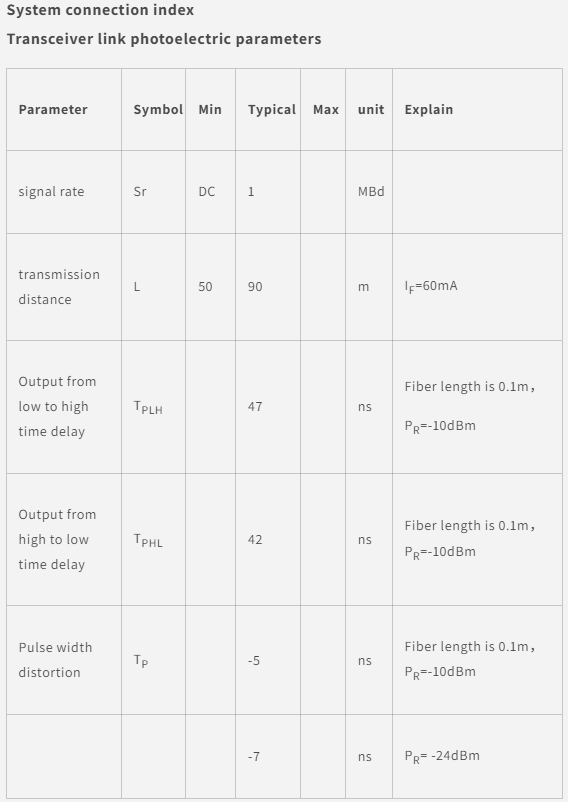 System connection index

Transceiver link photoelectric parameters

| Parameter | Symbol | Min | Typical | Max | unit | Explain |
|---|---|---|---|---|---|---|
| signal rate | Sr | DC | 1 | | MBd | |
| transmission distance | L | 50 | 90 | | m | $I_F$=60mA |
| Output from low to high time delay | $T_{PLH}$ | | 47 | | ns | Fiber length is 0.1m， $P_R$=-10dBm |
| Output from high to low time delay | $T_{PHL}$ | | 42 | | ns | Fiber length is 0.1m， $P_R$=-10dBm |
| Pulse width distortion | $T_P$ | | -5 | | ns | Fiber length is 0.1m， $P_R$=-10dBm |
| | | | -7 | | ns | $P_R$= -24dBm |